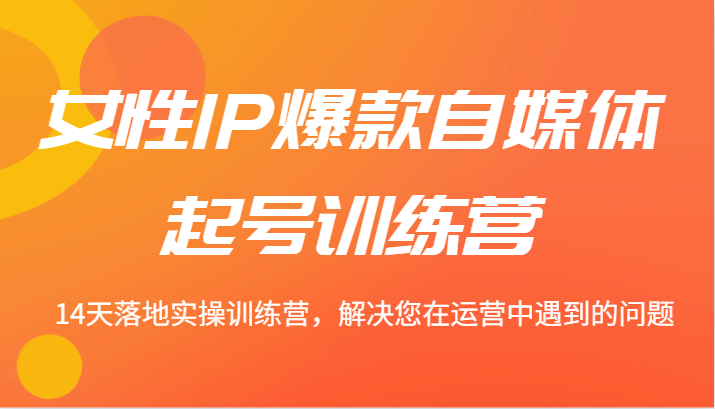 女性IP爆款自媒体
起号训练营

14天落地实操训练营，解决您在运营中遇到的问题